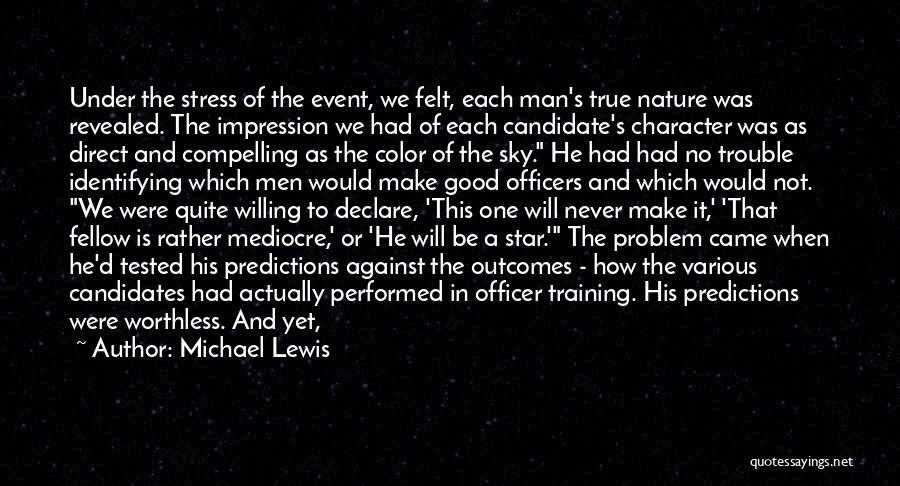 Under the stress of the event, we felt, each man's true nature was revealed. The impression we had of each candidate's character was as direct and compelling as the color of the sky." He had had no trouble identifying which men would make good officers and which would not. "We were quite willing to declare, 'This one will never make it,' 'That fellow is rather mediocre,' or 'He will be a star.'" The problem came when he'd tested his predictions against the outcomes - how the various candidates had actually performed in officer training. His predictions were worthless. And yet,

~ Author: Michael Lewis

quotessayings.net